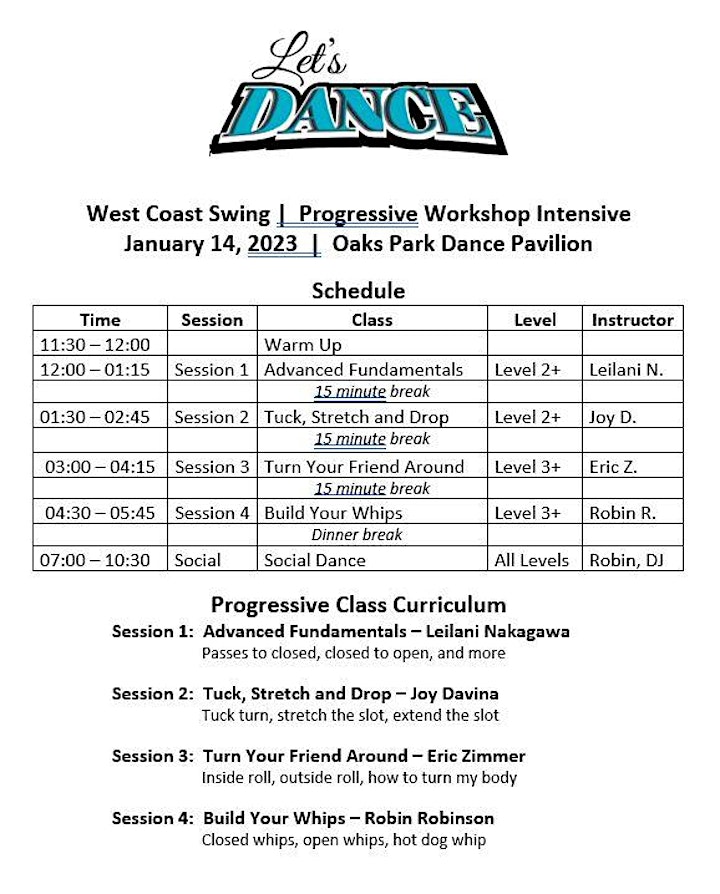 Let's
DANCE

West Coast Swing | Progressive Workshop Intensive
January 14, 2023 | Oaks Park Dance Pavilion

Schedule

| Time | Session | Class | Level | Instructor |
|---|---|---|---|---|
| 11:30 – 12:00 | | Warm Up | | |
| 12:00 – 01:15 | Session 1 | Advanced Fundamentals | Level 2+ | Leilani N. |
| | | 15 minute break | | |
| 01:30 – 02:45 | Session 2 | Tuck, Stretch and Drop | Level 2+ | Joy D. |
| | | 15 minute break | | |
| 03:00 – 04:15 | Session 3 | Turn Your Friend Around | Level 3+ | Eric Z. |
| | | 15 minute break | | |
| 04:30 – 05:45 | Session 4 | Build Your Whips | Level 3+ | Robin R. |
| | | Dinner break | | |
| 07:00 – 10:30 | Social | Social Dance | All Levels | Robin, DJ |

Progressive Class Curriculum

Session 1: Advanced Fundamentals – Leilani Nakagawa
Passes to closed, closed to open, and more

Session 2: Tuck, Stretch and Drop – Joy Davina
Tuck turn, stretch the slot, extend the slot

Session 3: Turn Your Friend Around – Eric Zimmer
Inside roll, outside roll, how to turn my body

Session 4: Build Your Whips – Robin Robinson
Closed whips, open whips, hot dog whip